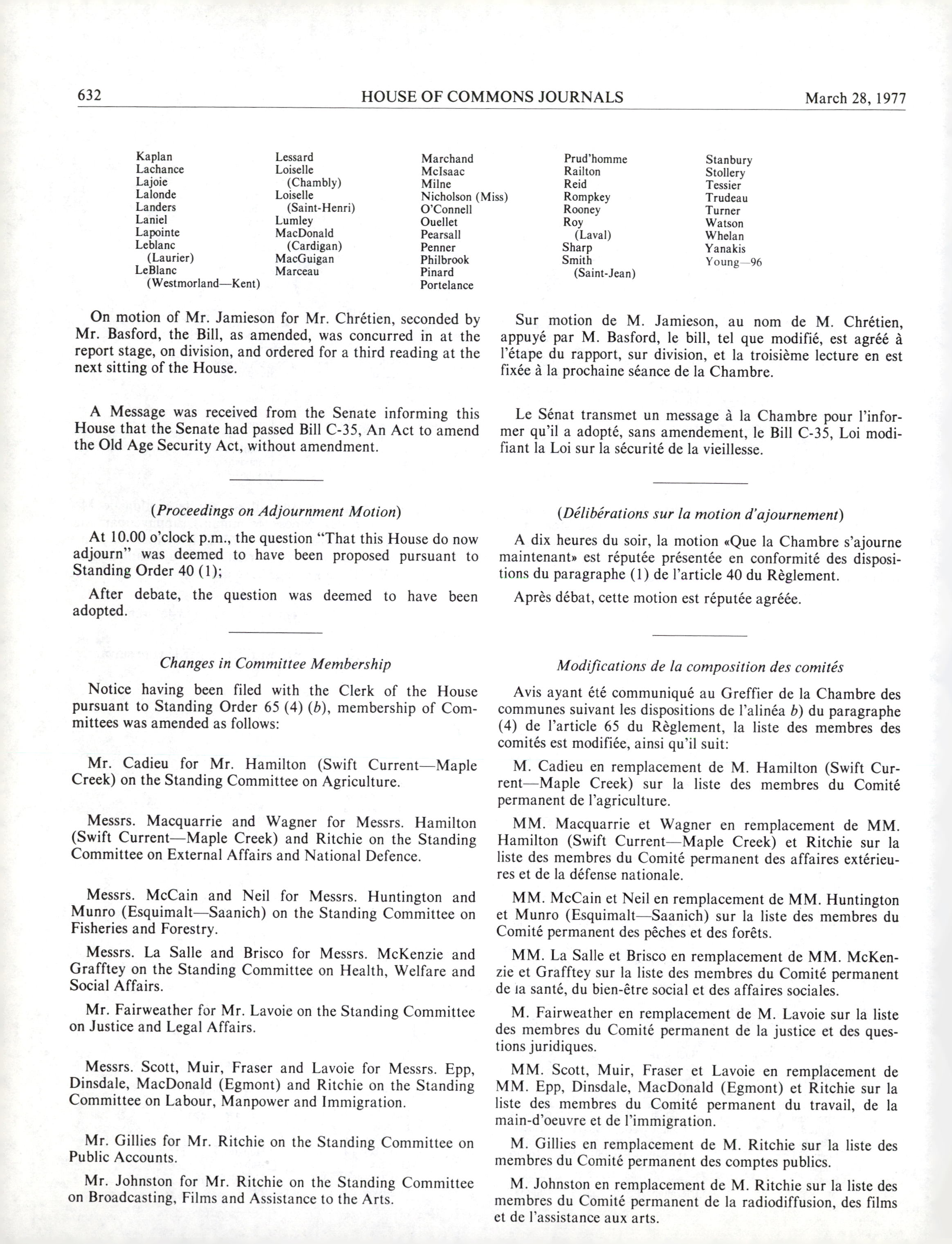 632 HOUSE OF COMMONS JOURNALS March 28, 1977

Kaplan
Lachance
Lajoie
Lalonde
Landers
Laniel
Lapointe
Leblanc (Laurier)
LeBlanc (Westmorland—Kent)

Lessard
Loiselle (Chambly)
Loiselle (Saint-Henri)
Lumley
MacDonald (Cardigan)
MacGuigan
Marceau

Marchand
McIsaac
Milne
Nicholson (Miss)
O'Connell
Ouellet
Pearsall
Penner
Philbrook
Pinard
Portelance

Prud'homme
Railton
Reid
Rompkey
Rooney
Roy (Laval)
Sharp
Smith (Saint-Jean)

Stanbury
Stollery
Tessier
Trudeau
Turner
Watson
Whelan
Yanakis
Young—96

On motion of Mr. Jamieson for Mr. Chrétien, seconded by Mr. Basford, the Bill, as amended, was concurred in at the report stage, on division, and ordered for a third reading at the next sitting of the House.

A Message was received from the Senate informing this House that the Senate had passed Bill C-35, An Act to amend the Old Age Security Act, without amendment.

(Proceedings on Adjournment Motion)

At 10.00 o'clock p.m., the question "That this House do now adjourn" was deemed to have been proposed pursuant to Standing Order 40 (1);

After debate, the question was deemed to have been adopted.

Changes in Committee Membership

Notice having been filed with the Clerk of the House pursuant to Standing Order 65 (4) (b), membership of Committees was amended as follows:

Mr. Cadieu for Mr. Hamilton (Swift Current—Maple Creek) on the Standing Committee on Agriculture.

Messrs. Macquarrie and Wagner for Messrs. Hamilton (Swift Current—Maple Creek) and Ritchie on the Standing Committee on External Affairs and National Defence.

Messrs. McCain and Neil for Messrs. Huntington and Munro (Esquimalt—Saanich) on the Standing Committee on Fisheries and Forestry.

Messrs. La Salle and Brisco for Messrs. McKenzie and Grafftey on the Standing Committee on Health, Welfare and Social Affairs.

Mr. Fairweather for Mr. Lavoie on the Standing Committee on Justice and Legal Affairs.

Messrs. Scott, Muir, Fraser and Lavoie for Messrs. Epp, Dinsdale, MacDonald (Egmont) and Ritchie on the Standing Committee on Labour, Manpower and Immigration.

Mr. Gillies for Mr. Ritchie on the Standing Committee on Public Accounts.

Mr. Johnston for Mr. Ritchie on the Standing Committee on Broadcasting, Films and Assistance to the Arts.

Sur motion de M. Jamieson, au nom de M. Chrétien, appuyé par M. Basford, le bill, tel que modifié, est agréé à l'étape du rapport, sur division, et la troisième lecture en est fixée à la prochaine séance de la Chambre.

Le Sénat transmet un message à la Chambre pour l'informer qu'il a adopté, sans amendement, le Bill C-35, Loi modifiant la Loi sur la sécurité de la vieillesse.

(Délibérations sur la motion d'ajournement)

A dix heures du soir, la motion «Que la Chambre s'ajourne maintenant» est réputée présentée en conformité des dispositions du paragraphe (1) de l'article 40 du Règlement.

Après débat, cette motion est réputée agréée.

Modifications de la composition des comités

Avis ayant été communiqué au Greffier de la Chambre des communes suivant les dispositions de l'alinéa b) du paragraphe (4) de l'article 65 du Règlement, la liste des membres des comités est modifiée, ainsi qu'il suit:

M. Cadieu en remplacement de M. Hamilton (Swift Current—Maple Creek) sur la liste des membres du Comité permanent de l'agriculture.

MM. Macquarrie et Wagner en remplacement de MM. Hamilton (Swift Current—Maple Creek) et Ritchie sur la liste des membres du Comité permanent des affaires extérieures et de la défense nationale.

MM. McCain et Neil en remplacement de MM. Huntington et Munro (Esquimalt—Saanich) sur la liste des membres du Comité permanent des pêches et des forêts.

MM. La Salle et Brisco en remplacement de MM. McKenzie et Grafftey sur la liste des membres du Comité permanent de la santé, du bien-être social et des affaires sociales.

M. Fairweather en remplacement de M. Lavoie sur la liste des membres du Comité permanent de la justice et des questions juridiques.

MM. Scott, Muir, Fraser et Lavoie en remplacement de MM. Epp, Dinsdale, MacDonald (Egmont) et Ritchie sur la liste des membres du Comité permanent du travail, de la main-d'oeuvre et de l'immigration.

M. Gillies en remplacement de M. Ritchie sur la liste des membres du Comité permanent des comptes publics.

M. Johnston en remplacement de M. Ritchie sur la liste des membres du Comité permanent de la radiodiffusion, des films et de l'assistance aux arts.